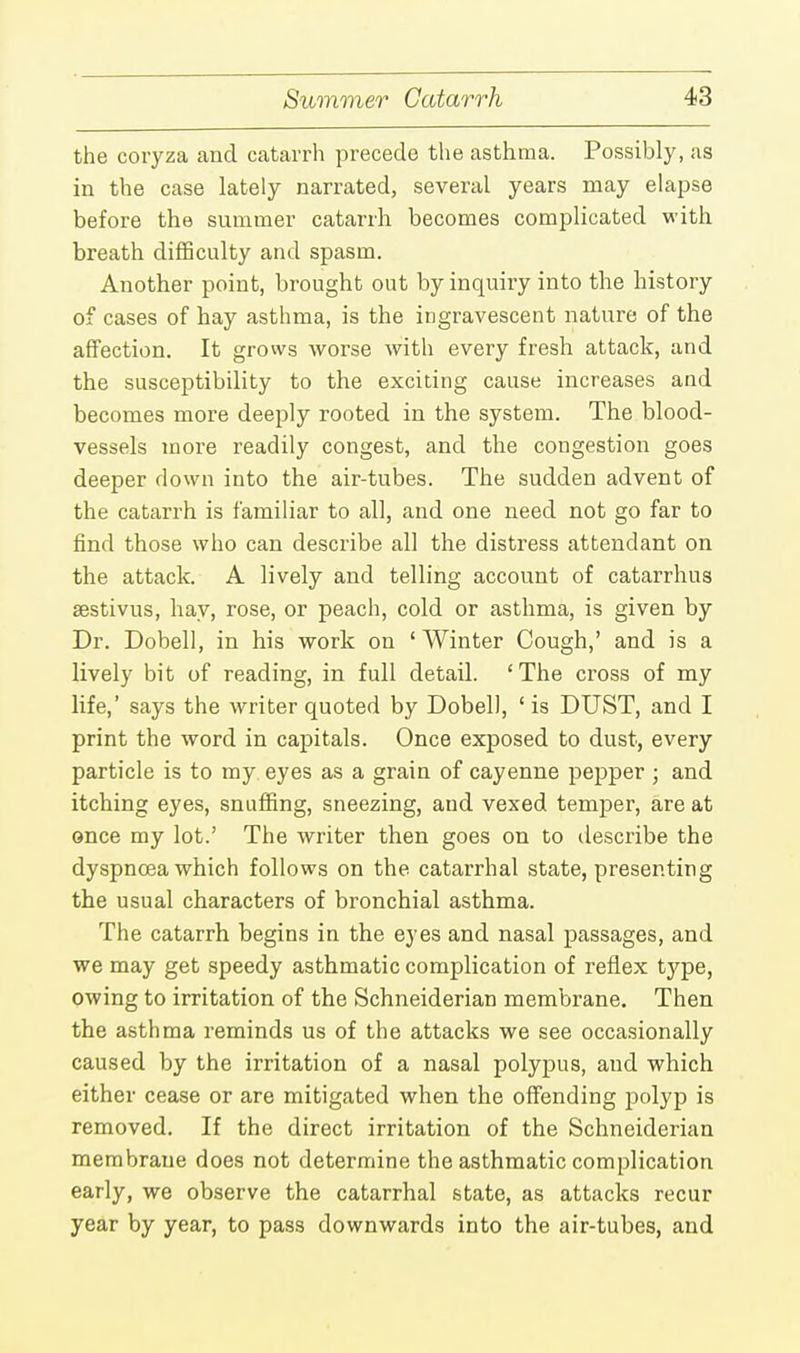 Summer Catarrh 43

the coryza and catarrh precede the asthma. Possibly, as in the case lately narrated, several years may elapse before the summer catarrh becomes complicated with breath difficulty and spasm.

Another point, brought out by inquiry into the history of cases of hay asthma, is the ingravescent nature of the affection. It grows worse with every fresh attack, and the susceptibility to the exciting cause increases and becomes more deeply rooted in the system. The blood-vessels more readily congest, and the congestion goes deeper down into the air-tubes. The sudden advent of the catarrh is familiar to all, and one need not go far to find those who can describe all the distress attendant on the attack. A lively and telling account of catarrhus æstivus, hay, rose, or peach, cold or asthma, is given by Dr. Dobell, in his work on 'Winter Cough,' and is a lively bit of reading, in full detail. 'The cross of my life,' says the writer quoted by Dobell, 'is DUST, and I print the word in capitals. Once exposed to dust, every particle is to my eyes as a grain of cayenne pepper; and itching eyes, snuffing, sneezing, and vexed temper, are at once my lot.' The writer then goes on to describe the dyspnœa which follows on the catarrhal state, presenting the usual characters of bronchial asthma.

The catarrh begins in the eyes and nasal passages, and we may get speedy asthmatic complication of reflex type, owing to irritation of the Schneiderian membrane. Then the asthma reminds us of the attacks we see occasionally caused by the irritation of a nasal polypus, and which either cease or are mitigated when the offending polyp is removed. If the direct irritation of the Schneiderian membrane does not determine the asthmatic complication early, we observe the catarrhal state, as attacks recur year by year, to pass downwards into the air-tubes, and